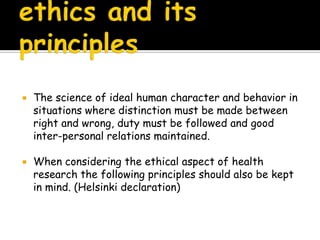 ethics and its principles

▪ The science of ideal human character and behavior in situations where distinction must be made between right and wrong, duty must be followed and good inter-personal relations maintained.

▪ When considering the ethical aspect of health research the following principles should also be kept in mind. (Helsinki declaration)